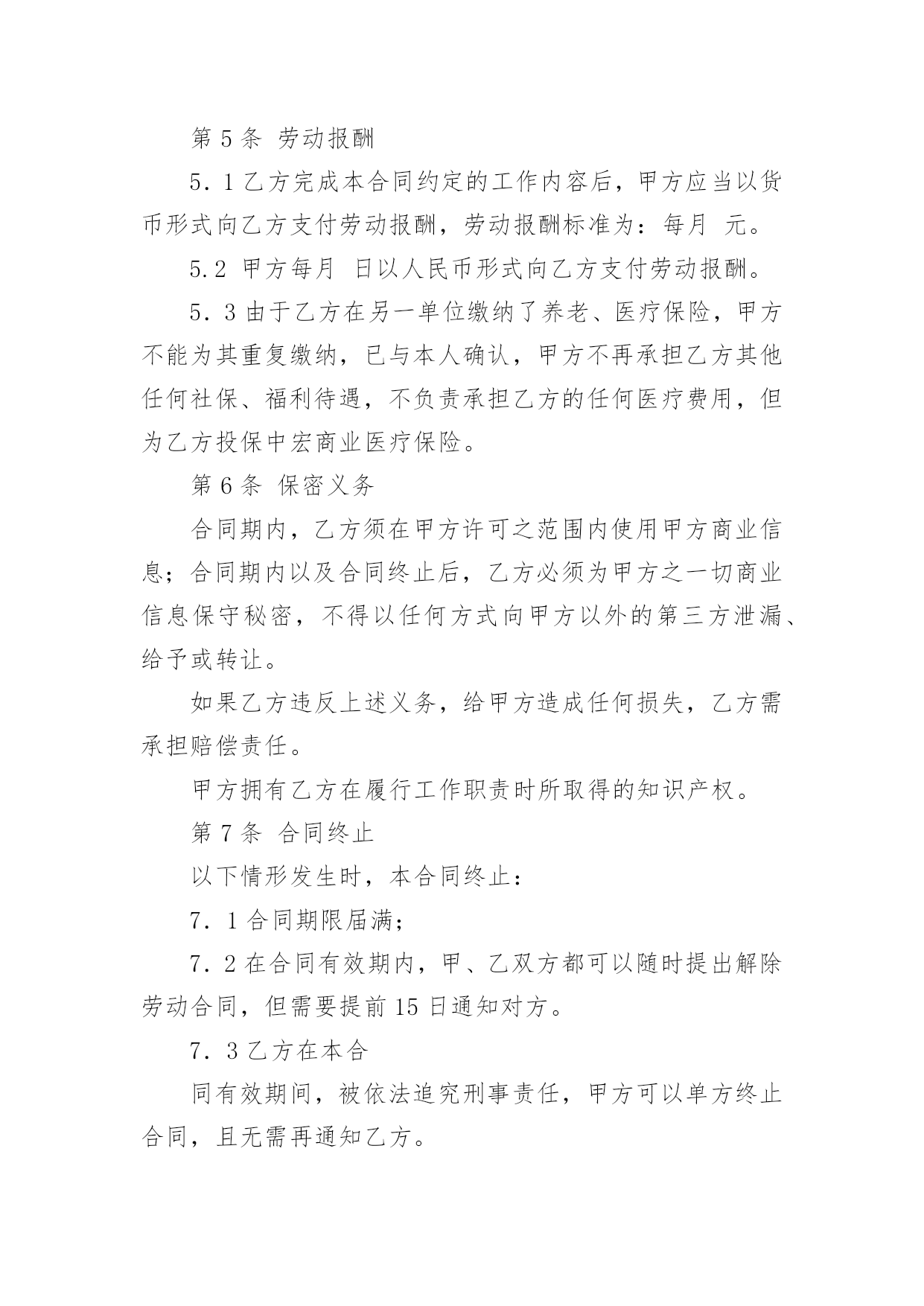 第 5 条 劳动报酬

5．1 乙方完成本合同约定的工作内容后，甲方应当以货币形式向乙方支付劳动报酬，劳动报酬标准为：每月 元。

5.2 甲方每月 日以人民币形式向乙方支付劳动报酬。

5．3 由于乙方在另一单位缴纳了养老、医疗保险，甲方不能为其重复缴纳，已与本人确认，甲方不再承担乙方其他任何社保、福利待遇，不负责承担乙方的任何医疗费用，但为乙方投保中宏商业医疗保险。

第 6 条 保密义务

合同期内，乙方须在甲方许可之范围内使用甲方商业信息；合同期内以及合同终止后，乙方必须为甲方之一切商业信息保守秘密，不得以任何方式向甲方以外的第三方泄漏、给予或转让。

如果乙方违反上述义务，给甲方造成任何损失，乙方需承担赔偿责任。

甲方拥有乙方在履行工作职责时所取得的知识产权。

第 7 条 合同终止

以下情形发生时，本合同终止：

7．1 合同期限届满；

7．2 在合同有效期内，甲、乙双方都可以随时提出解除劳动合同，但需要提前 15 日通知对方。

7．3 乙方在本合

同有效期间，被依法追究刑事责任，甲方可以单方终止合同，且无需再通知乙方。